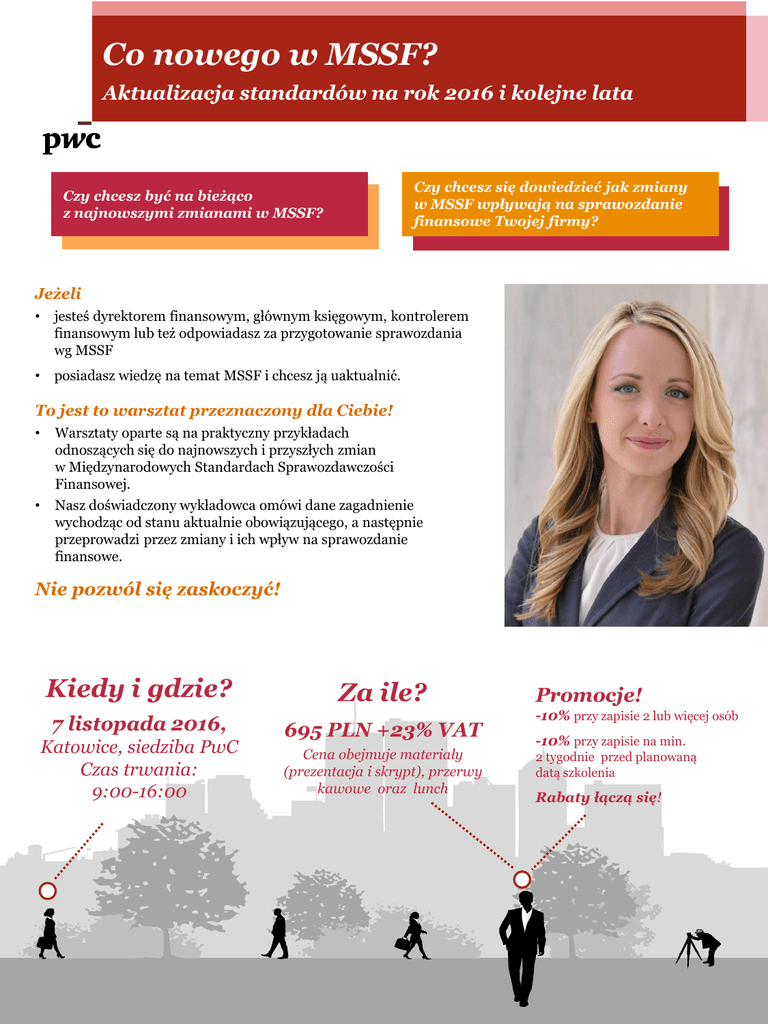 Co nowego w MSSF?
Aktualizacja standardów na rok 2016 i kolejne lata

pwc

Czy chcesz być na bieżąco z najnowszymi zmianami w MSSF?

Czy chcesz się dowiedzieć jak zmiany w MSSF wpływają na sprawozdanie finansowe Twojej firmy?

Jeżeli
• jesteś dyrektorem finansowym, głównym księgowym, kontrolerem finansowym lub też odpowiadasz za przygotowanie sprawozdania wg MSSF
• posiadasz wiedzę na temat MSSF i chcesz ją uaktualnić.

To jest to warsztat przeznaczony dla Ciebie!
• Warsztaty oparte są na praktyczny przykładach odnoszących się do najnowszych i przyszłych zmian w Międzynarodowych Standardach Sprawozdawczości Finansowej.
• Nasz doświadczony wykładowca omówi dane zagadnienie wychodząc od stanu aktualnie obowiązującego, a następnie przeprowadzi przez zmiany i ich wpływ na sprawozdanie finansowe.

Nie pozwól się zaskoczyć!

Kiedy i gdzie?
7 listopada 2016,
Katowice, siedziba PwC
Czas trwania:
9:00-16:00

Za ile?
695 PLN +23% VAT
Cena obejmuje materiały (prezentacja i skrypt), przerwy kawowe oraz lunch

Promocje!
-10% przy zapisie 2 lub więcej osób
-10% przy zapisie na min. 2 tygodnie przed planowaną datą szkolenia
Rabaty łączą się!